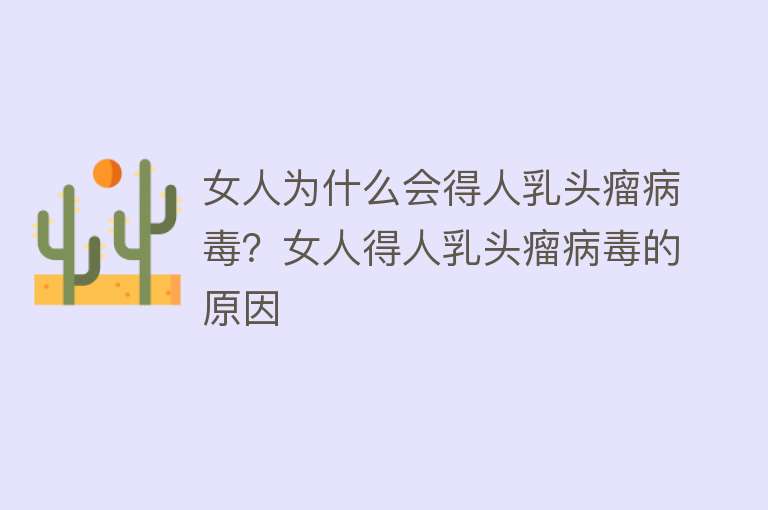 女人为什么会得人乳头瘤病毒？女人得人乳头瘤病毒的原因